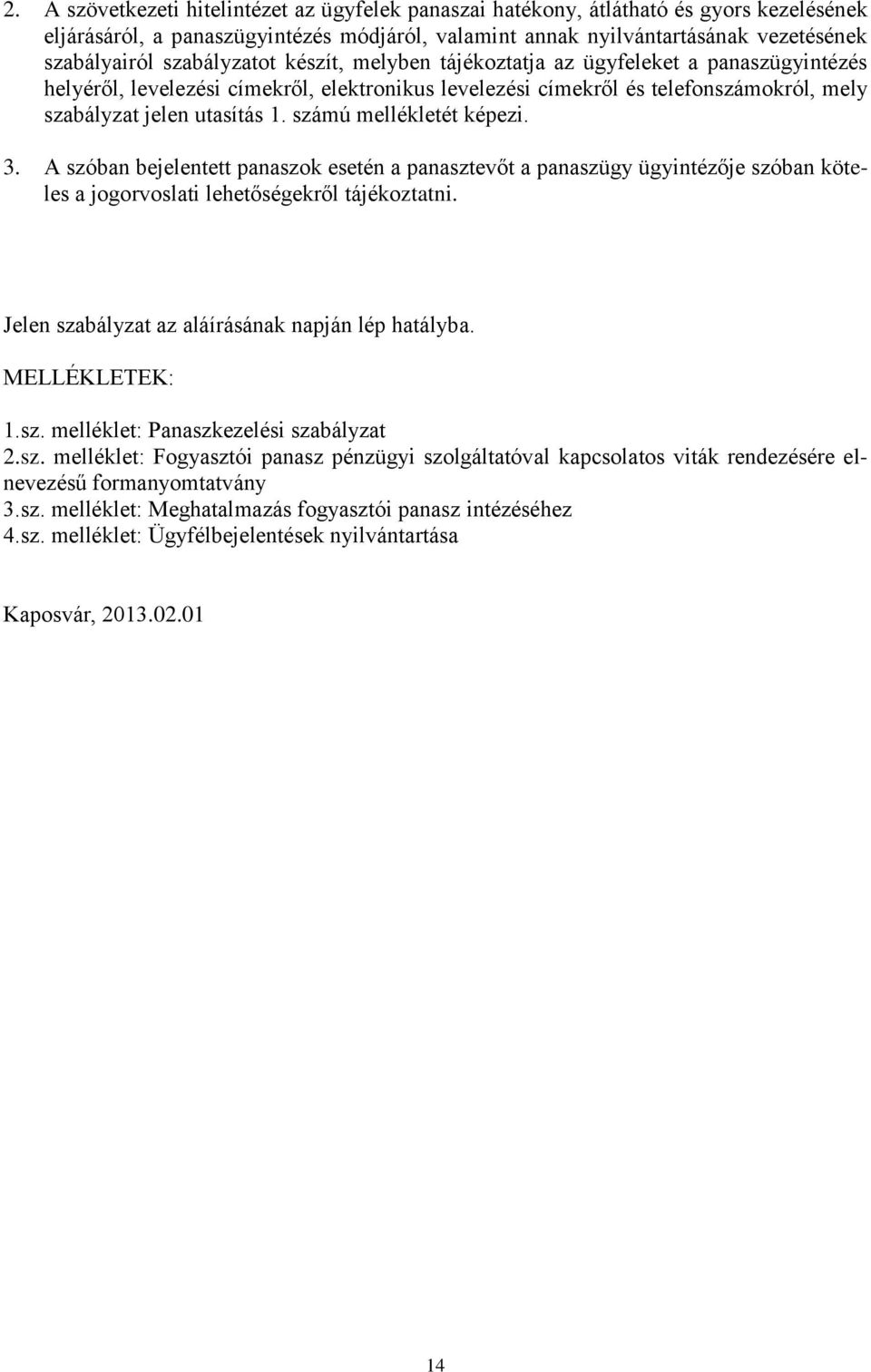 2. A szövetkezeti hitelintézet az ügyfelek panaszai hatékony, átlátható és gyors kezelésének eljárásáról, a panaszügyintézés módjáról, valamint annak nyilvántartásának vezetésének szabályairól szabályzatot készít, melyben tájékoztatja az ügyfeleket a panaszügyintézés helyéről, levelezési címekről, elektronikus levelezési címekről és telefonszámokról, mely szabályzat jelen utasítás 1. számú mellékletét képezi.

3. A szóban bejelentett panaszok esetén a panasztevőt a panaszügy ügyintézője szóban köteles a jogorvoslati lehetőségekről tájékoztatni.

Jelen szabályzat az aláírásának napján lép hatályba.

MELLÉKLETEK:

1.sz. melléklet: Panaszkezelési szabályzat
2.sz. melléklet: Fogyasztói panasz pénzügyi szolgáltatóval kapcsolatos viták rendezésére elnevezésű formanyomtatvány
3.sz. melléklet: Meghatalmazás fogyasztói panasz intézéséhez
4.sz. melléklet: Ügyfélbejelentések nyilvántartása

Kaposvár, 2013.02.01

14